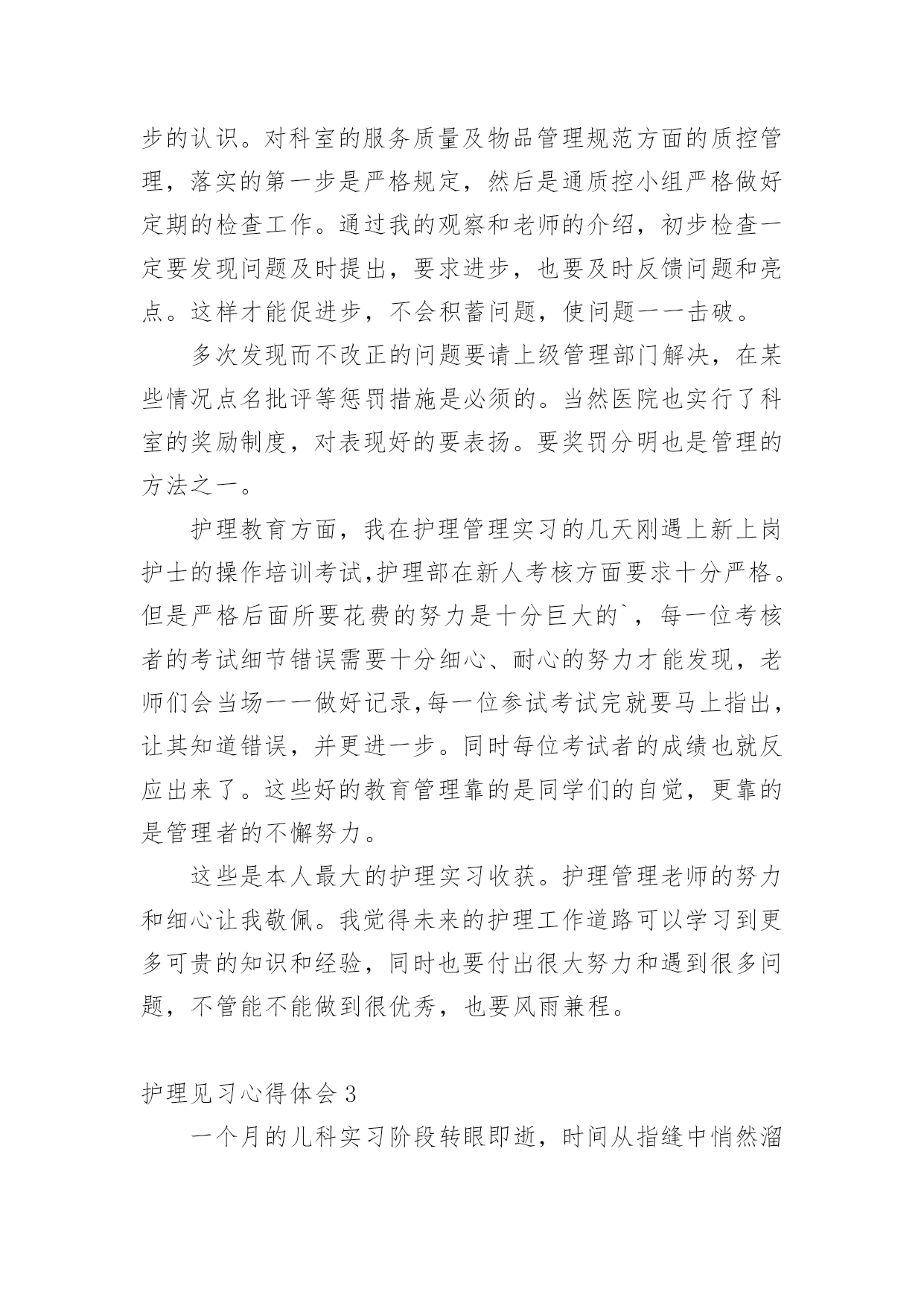 步的认识。对科室的服务质量及物品管理规范方面的质控管理，落实的第一步是严格规定，然后是通质控小组严格做好定期的检查工作。通过我的观察和老师的介绍，初步检查一定要发现问题及时提出，要求进步，也要及时反馈问题和亮点。这样才能促进步，不会积蓄问题，使问题一一击破。

多次发现而不改正的问题要请上级管理部门解决，在某些情况点名批评等惩罚措施是必须的。当然医院也实行了科室的奖励制度，对表现好的要表扬。要奖罚分明也是管理的方法之一。

护理教育方面，我在护理管理实习的几天刚遇上新上岗护士的操作培训考试,护理部在新人考核方面要求十分严格。但是严格后面所要花费的努力是十分巨大的`，每一位考核者的考试细节错误需要十分细心、耐心的努力才能发现，老师们会当场一一做好记录,每一位参试考试完就要马上指出，让其知道错误，并更进一步。同时每位考试者的成绩也就反应出来了。这些好的教育管理靠的是同学们的自觉，更靠的是管理者的不懈努力。

这些是本人最大的护理实习收获。护理管理老师的努力和细心让我敬佩。我觉得未来的护理工作道路可以学习到更多可贵的知识和经验，同时也要付出很大努力和遇到很多问题，不管能不能做到很优秀，也要风雨兼程。

护理见习心得体会 3

一个月的儿科实习阶段转眼即逝，时间从指缝中悄然溜